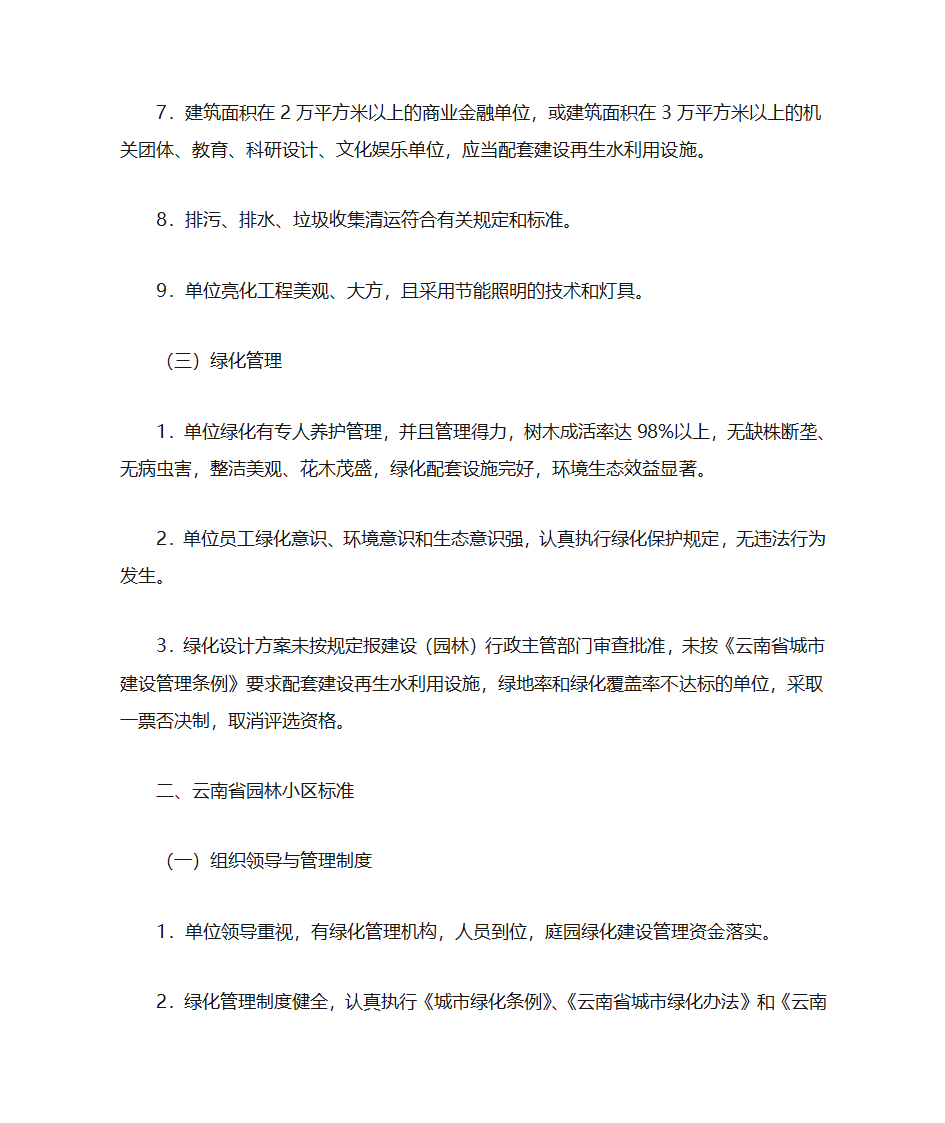 7．建筑面积在 2 万平方米以上的商业金融单位，或建筑面积在 3 万平方米以上的机关团体、教育、科研设计、文化娱乐单位，应当配套建设再生水利用设施。

8．排污、排水、垃圾收集清运符合有关规定和标准。

9．单位亮化工程美观、大方，且采用节能照明的技术和灯具。

（三）绿化管理

1．单位绿化有专人养护管理，并且管理得力，树木成活率达 98%以上，无缺株断垄、无病虫害，整洁美观、花木茂盛，绿化配套设施完好，环境生态效益显著。

2．单位员工绿化意识、环境意识和生态意识强，认真执行绿化保护规定，无违法行为发生。

3．绿化设计方案未按规定报建设（园林）行政主管部门审查批准，未按《云南省城市建设管理条例》要求配套建设再生水利用设施，绿地率和绿化覆盖率不达标的单位，采取一票否决制，取消评选资格。

二、云南省园林小区标准

（一）组织领导与管理制度

1．单位领导重视，有绿化管理机构，人员到位，庭园绿化建设管理资金落实。

2．绿化管理制度健全，认真执行《城市绿化条例》、《云南省城市绿化办法》和《云南